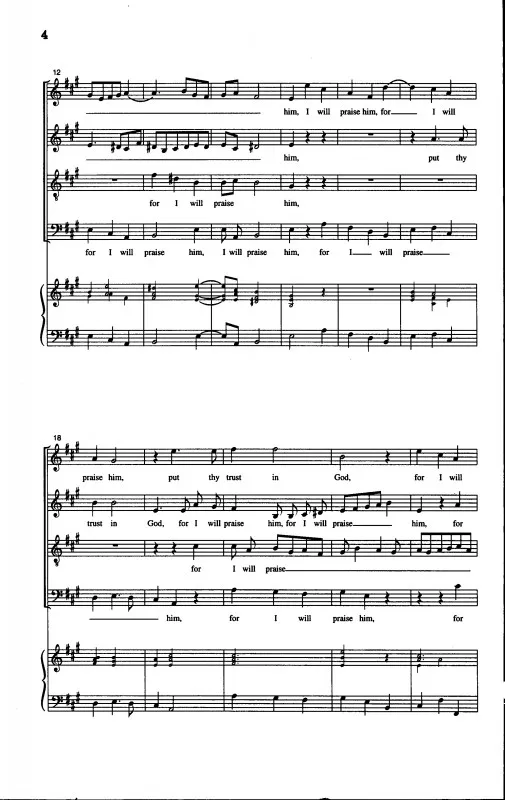 4

12

him, I will praise him, for I will

him, put thy

for I will praise him,

for I will praise him, I will praise him, for I will praise

18

praise him, put thy trust in God, for I will

trust in God, for I will praise him, for I will praise him, for

for I will praise

him, for I will praise him, for